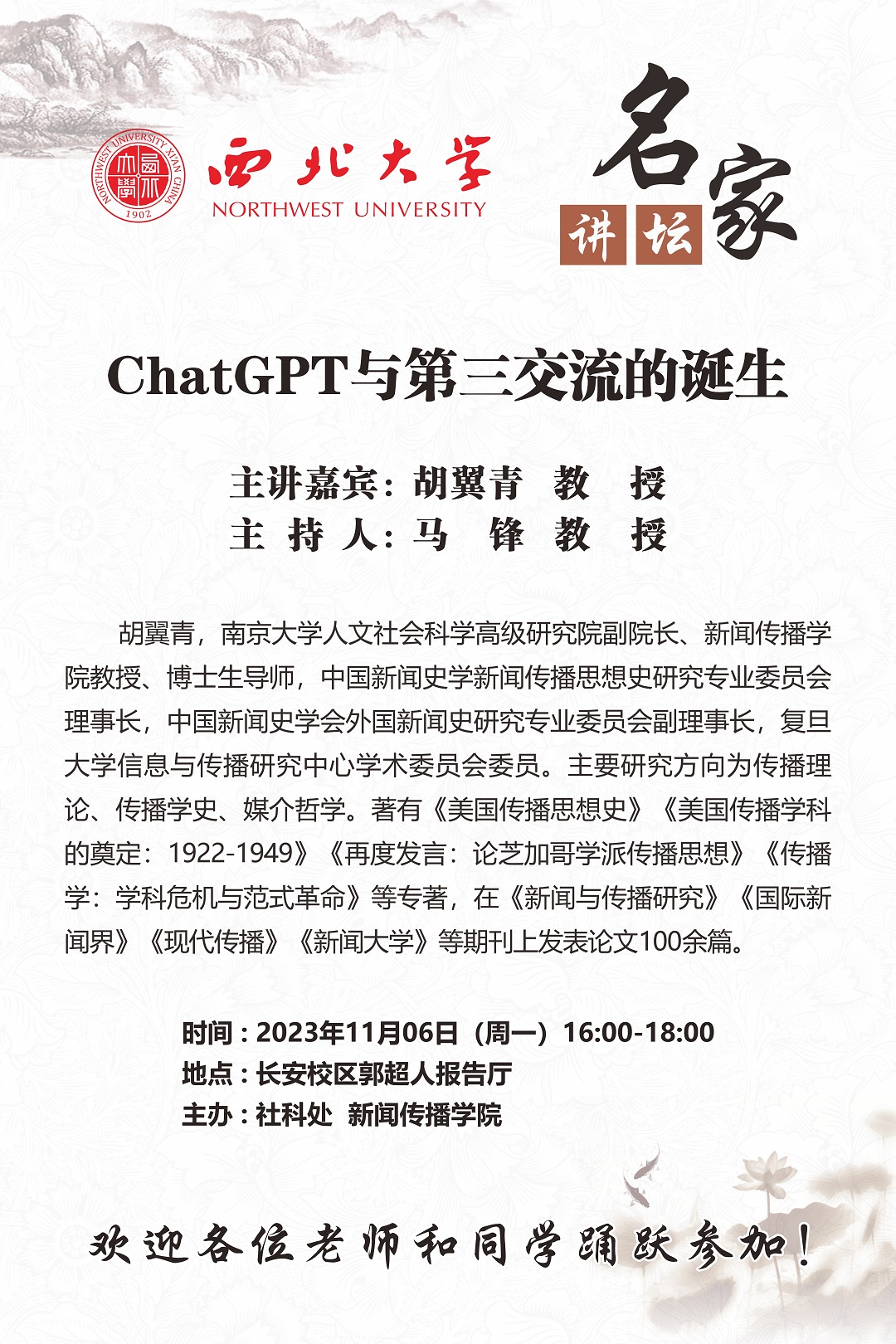 NORTHWEST UNIVERSITY XI'AN CHINA
西北大學
1902

西北大学
NORTHWEST UNIVERSITY

名家讲坛

ChatGPT与第三交流的诞生

主讲嘉宾：胡翼青 教 授
主 持 人：马 锋 教 授

胡翼青，南京大学人文社会科学高级研究院副院长、新闻传播学院教授、博士生导师，中国新闻史学新闻传播思想史研究专业委员会理事长，中国新闻史学会外国新闻史研究专业委员会副理事长，复旦大学信息与传播研究中心学术委员会委员。主要研究方向为传播理论、传播学史、媒介哲学。著有《美国传播思想史》《美国传播学科的奠定：1922-1949》《再度发言：论芝加哥学派传播思想》《传播学：学科危机与范式革命》等专著，在《新闻与传播研究》《国际新闻界》《现代传播》《新闻大学》等期刊上发表论文100余篇。

时间：2023年11月06日（周一）16:00-18:00
地点：长安校区郭超人报告厅
主办：社科处 新闻传播学院

欢迎各位老师和同学踊跃参加！